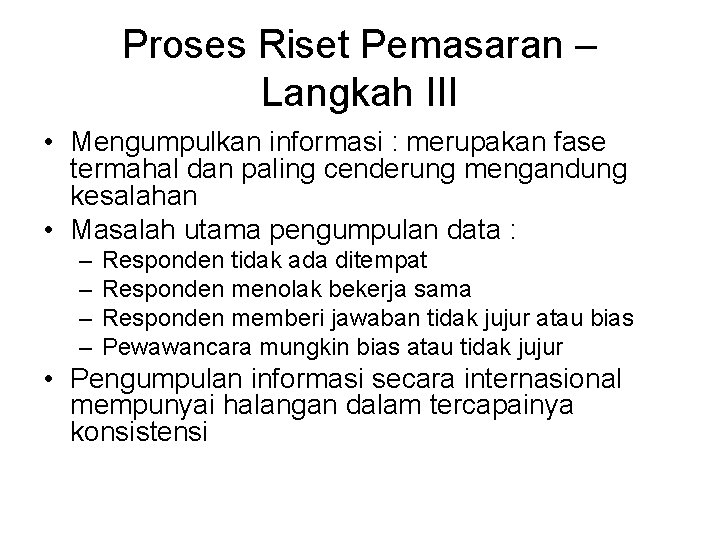 Proses Riset Pemasaran – Langkah III

• Mengumpulkan informasi : merupakan fase termahal dan paling cenderung mengandung kesalahan
• Masalah utama pengumpulan data :
– Responden tidak ada ditempat
– Responden menolak bekerja sama
– Responden memberi jawaban tidak jujur atau bias
– Pewawancara mungkin bias atau tidak jujur
• Pengumpulan informasi secara internasional mempunyai halangan dalam tercapainya konsistensi